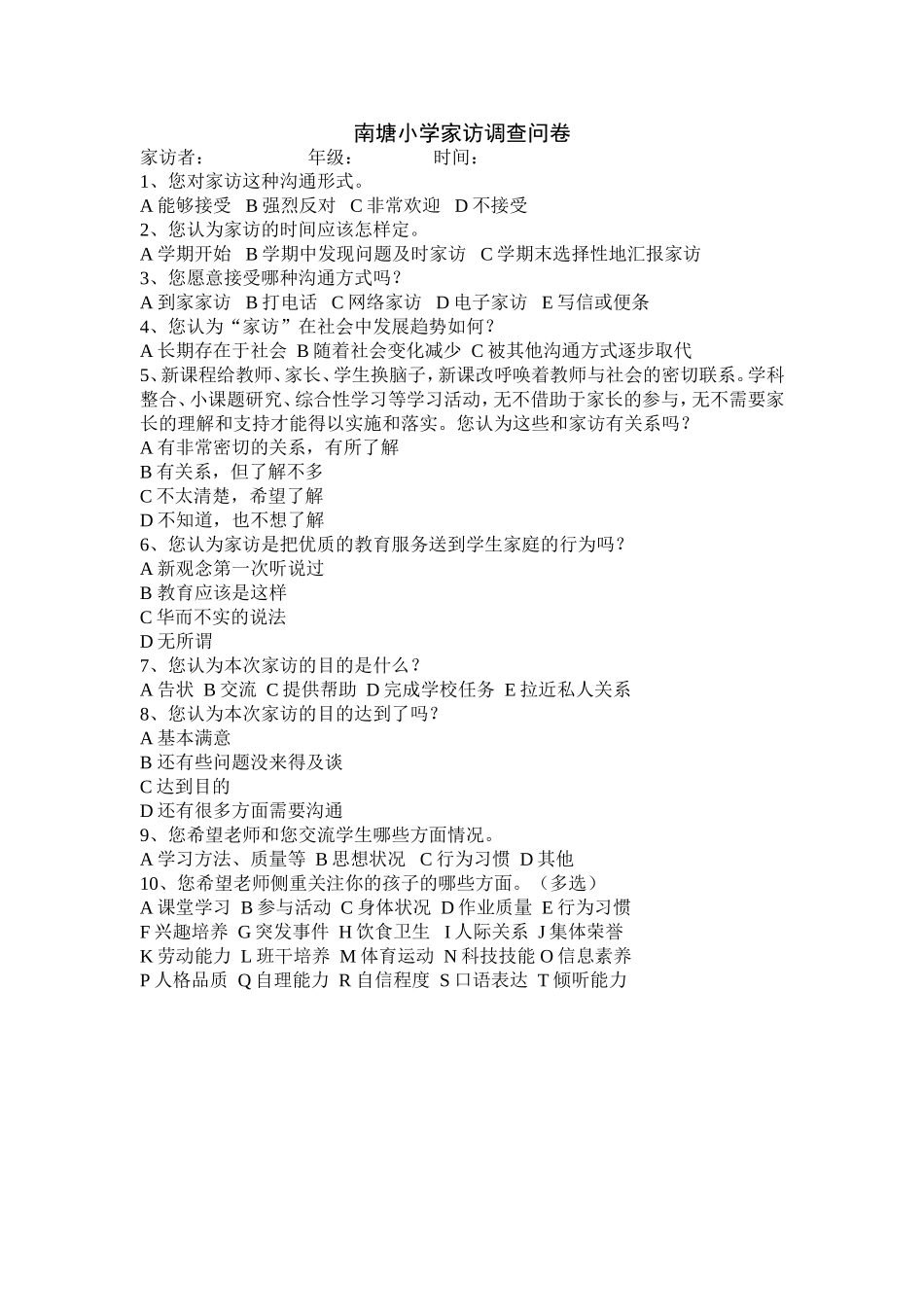 南塘小学家访调查问卷

家访者：　　　　年级：　　　　时间：

1、您对家访这种沟通形式。

A 能够接受　B 强烈反对　C 非常欢迎　D 不接受

2、您认为家访的时间应该怎样定。

A 学期开始　B 学期中发现问题及时家访　C 学期末选择性地汇报家访

3、您愿意接受哪种沟通方式吗？

A 到家家访　B 打电话　C 网络家访　D 电子家访　E 写信或便条

4、您认为“家访”在社会中发展趋势如何？

A 长期存在于社会　B 随着社会变化减少　C 被其他沟通方式逐步取代

5、新课程给教师、家长、学生换脑子，新课改呼唤着教师与社会的密切联系。学科整合、小课题研究、综合性学习等学习活动，无不借助于家长的参与，无不需要家长的理解和支持才能得以实施和落实。您认为这些和家访有关系吗？

A 有非常密切的关系，有所了解

B 有关系，但了解不多

C 不太清楚，希望了解

D 不知道，也不想了解

6、您认为家访是把优质的教育服务送到学生家庭的行为吗？

A 新观念第一次听说过

B 教育应该是这样

C 华而不实的说法

D 无所谓

7、您认为本次家访的目的是什么？

A 告状　B 交流　C 提供帮助　D 完成学校任务　E 拉近私人关系

8、您认为本次家访的目的达到了吗？

A 基本满意

B 还有些问题没来得及谈

C 达到目的

D 还有很多方面需要沟通

9、您希望老师和您交流学生哪些方面情况。

A 学习方法、质量等　B 思想状况　C 行为习惯　D 其他

10、您希望老师侧重关注你的孩子的哪些方面。（多选）

A 课堂学习　B 参与活动　C 身体状况　D 作业质量　E 行为习惯

F 兴趣培养　G 突发事件　H 饮食卫生　I 人际关系　J 集体荣誉

K 劳动能力　L 班干培养　M 体育运动　N 科技技能　O 信息素养

P 人格品质　Q 自理能力　R 自信程度　S 口语表达　T 倾听能力